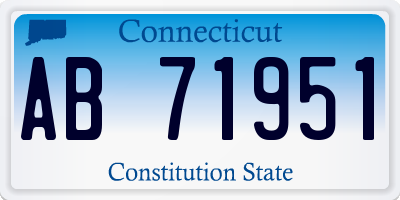 Connecticut

AB 71951

Constitution State